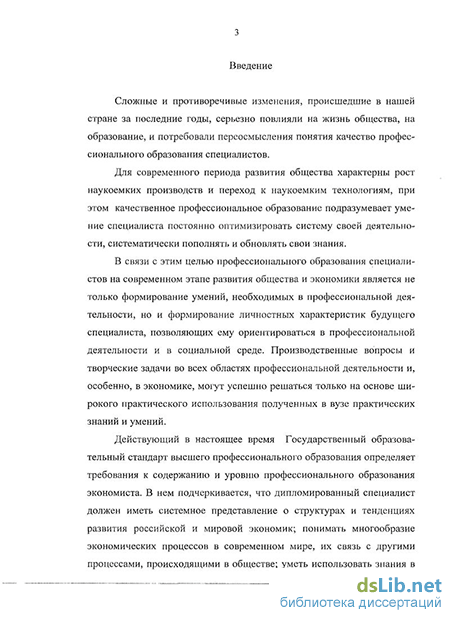 3

Введение

Сложные и противоречивые изменения, происшедшие в нашей стране за последние годы, серьезно повлияли на жизнь общества, на образование, и потребовали переосмысления понятия качество профессионального образования специалистов.

Для современного периода развития общества характерны рост наукоемких производств и переход к наукоемким технологиям, при этом качественное профессиональное образование подразумевает умение специалиста постоянно оптимизировать систему своей деятельности, систематически пополнять и обновлять свои знания.

В связи с этим целью профессионального образования специалистов на современном этапе развития общества и экономики является не только формирование умений, необходимых в профессиональной деятельности, но и формирование личностных характеристик будущего специалиста, позволяющих ему ориентироваться в профессиональной деятельности и в социальной среде. Производственные вопросы и творческие задачи во всех областях профессиональной деятельности и, особенно, в экономике, могут успешно решаться только на основе широкого практического использования полученных в вузе практических знаний и умений.

Действующий в настоящее время Государственный образовательный стандарт высшего профессионального образования определяет требования к содержанию и уровню профессионального образования экономиста. В нем подчеркивается, что дипломированный специалист должен иметь системное представление о структурах и тенденциях развития российской и мировой экономик; понимать многообразие экономических процессов в современном мире, их связь с другими процессами, происходящими в обществе; уметь использовать знания в

dsLib.net
библиотека диссертаций